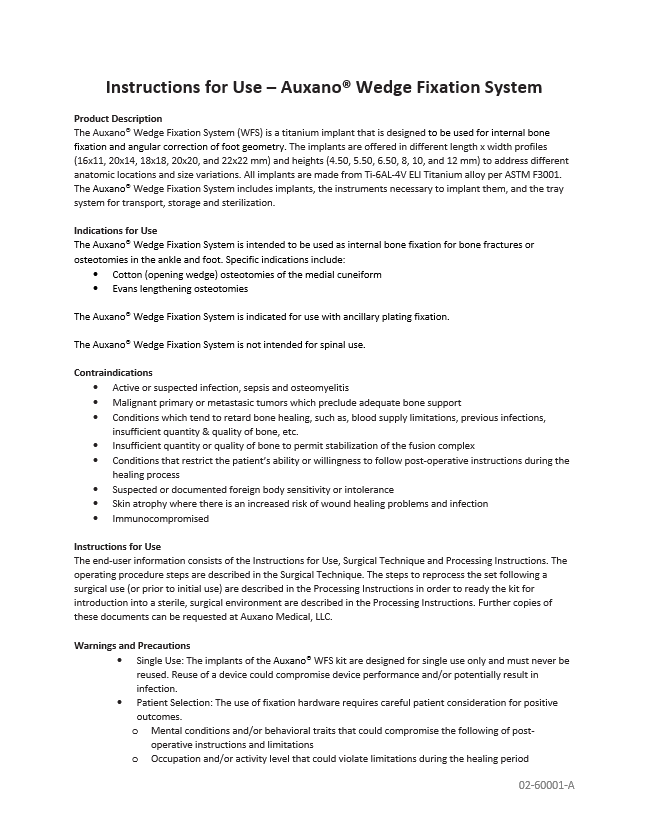 Instructions for Use – Auxano® Wedge Fixation System

Product Description
The Auxano® Wedge Fixation System (WFS) is a titanium implant that is designed to be used for internal bone fixation and angular correction of foot geometry. The implants are offered in different length x width profiles (16x11, 20x14, 18x18, 20x20, and 22x22 mm) and heights (4.50, 5.50, 6.50, 8, 10, and 12 mm) to address different anatomic locations and size variations. All implants are made from Ti-6AL-4V ELI Titanium alloy per ASTM F3001. The Auxano® Wedge Fixation System includes implants, the instruments necessary to implant them, and the tray system for transport, storage and sterilization.

Indications for Use
The Auxano® Wedge Fixation System is intended to be used as internal bone fixation for bone fractures or osteotomies in the ankle and foot. Specific indications include:
• Cotton (opening wedge) osteotomies of the medial cuneiform
• Evans lengthening osteotomies

The Auxano® Wedge Fixation System is indicated for use with ancillary plating fixation.

The Auxano® Wedge Fixation System is not intended for spinal use.

Contraindications
• Active or suspected infection, sepsis and osteomyelitis
• Malignant primary or metastasic tumors which preclude adequate bone support
• Conditions which tend to retard bone healing, such as, blood supply limitations, previous infections, insufficient quantity & quality of bone, etc.
• Insufficient quantity or quality of bone to permit stabilization of the fusion complex
• Conditions that restrict the patient's ability or willingness to follow post-operative instructions during the healing process
• Suspected or documented foreign body sensitivity or intolerance
• Skin atrophy where there is an increased risk of wound healing problems and infection
• Immunocompromised

Instructions for Use
The end-user information consists of the Instructions for Use, Surgical Technique and Processing Instructions. The operating procedure steps are described in the Surgical Technique. The steps to reprocess the set following a surgical use (or prior to initial use) are described in the Processing Instructions in order to ready the kit for introduction into a sterile, surgical environment are described in the Processing Instructions. Further copies of these documents can be requested at Auxano Medical, LLC.

Warnings and Precautions
• Single Use: The implants of the Auxano® WFS kit are designed for single use only and must never be reused. Reuse of a device could compromise device performance and/or potentially result in infection.
• Patient Selection: The use of fixation hardware requires careful patient consideration for positive outcomes.
o Mental conditions and/or behavioral traits that could compromise the following of post-operative instructions and limitations
o Occupation and/or activity level that could violate limitations during the healing period

02-60001-A